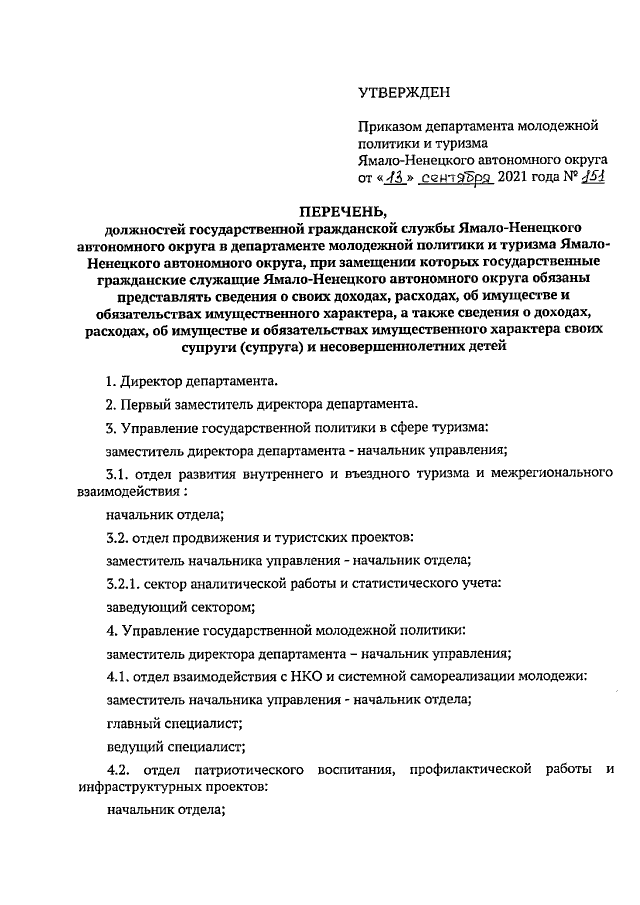 УТВЕРЖДЕН

Приказом департамента молодежной политики и туризма Ямало-Ненецкого автономного округа от «13» сентября 2021 года № 151

ПЕРЕЧЕНЬ,
должностей государственной гражданской службы Ямало-Ненецкого автономного округа в департаменте молодежной политики и туризма Ямало-Ненецкого автономного округа, при замещении которых государственные гражданские служащие Ямало-Ненецкого автономного округа обязаны представлять сведения о своих доходах, расходах, об имуществе и обязательствах имущественного характера, а также сведения о доходах, расходах, об имуществе и обязательствах имущественного характера своих супруги (супруга) и несовершеннолетних детей

1. Директор департамента.

2. Первый заместитель директора департамента.

3. Управление государственной политики в сфере туризма:

заместитель директора департамента - начальник управления;

3.1. отдел развития внутреннего и въездного туризма и межрегионального взаимодействия :

начальник отдела;

3.2. отдел продвижения и туристских проектов:

заместитель начальника управления - начальник отдела;

3.2.1. сектор аналитической работы и статистического учета:

заведующий сектором;

4. Управление государственной молодежной политики:

заместитель директора департамента – начальник управления;

4.1. отдел взаимодействия с НКО и системной самореализации молодежи:

заместитель начальника управления - начальник отдела;

главный специалист;

ведущий специалист;

4.2. отдел патриотического воспитания, профилактической работы и инфраструктурных проектов:

начальник отдела;